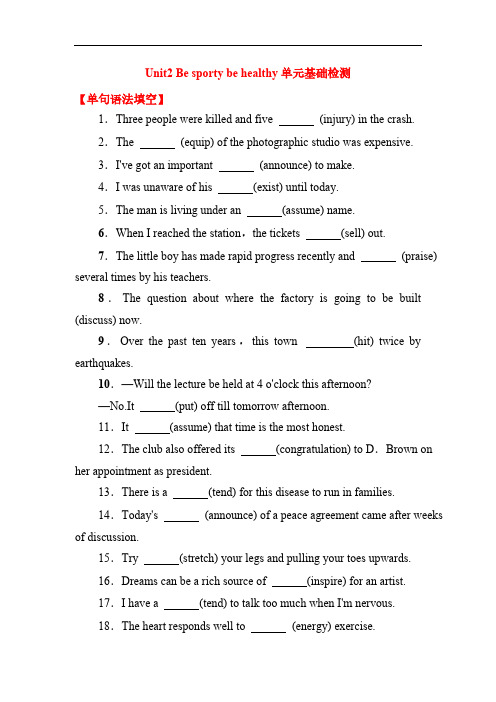 Unit2 Be sporty be healthy 单元基础检测

【单句语法填空】

1．Three people were killed and five ______ (injury) in the crash.

2．The ______ (equip) of the photographic studio was expensive.

3．I've got an important ______ (announce) to make.

4．I was unaware of his ______(exist) until today.

5．The man is living under an ______(assume) name.

6．When I reached the station，the tickets ______(sell) out.

7．The little boy has made rapid progress recently and ______ (praise) several times by his teachers.

8．The question about where the factory is going to be built (discuss) now.

9．Over the past ten years，this town ________(hit) twice by earthquakes.

10．—Will the lecture be held at 4 o'clock this afternoon?

—No.It ______(put) off till tomorrow afternoon.

11．It ______(assume) that time is the most honest.

12．The club also offered its ______(congratulation) to D．Brown on her appointment as president.

13．There is a ______(tend) for this disease to run in families.

14．Today's ______ (announce) of a peace agreement came after weeks of discussion.

15．Try ______(stretch) your legs and pulling your toes upwards.

16．Dreams can be a rich source of ______(inspire) for an artist.

17．I have a ______(tend) to talk too much when I'm nervous.

18．The heart responds well to ______ (energy) exercise.